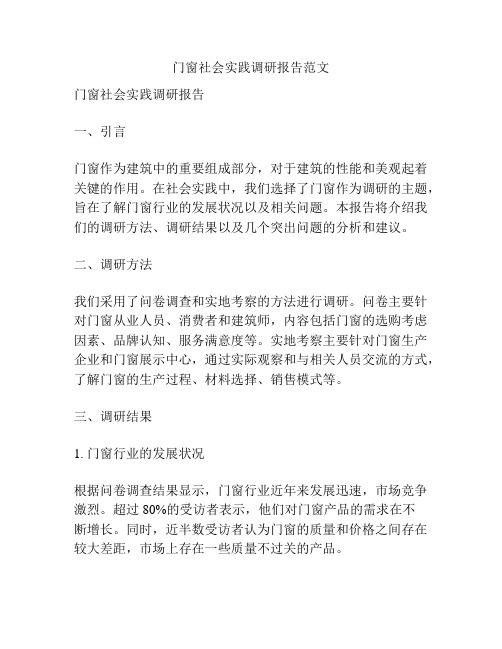 门窗社会实践调研报告范文

门窗社会实践调研报告

一、引言

门窗作为建筑中的重要组成部分，对于建筑的性能和美观起着关键的作用。在社会实践中，我们选择了门窗作为调研的主题，旨在了解门窗行业的发展状况以及相关问题。本报告将介绍我们的调研方法、调研结果以及几个突出问题的分析和建议。

二、调研方法

我们采用了问卷调查和实地考察的方法进行调研。问卷主要针对门窗从业人员、消费者和建筑师，内容包括门窗的选购考虑因素、品牌认知、服务满意度等。实地考察主要针对门窗生产企业和门窗展示中心，通过实际观察和与相关人员交流的方式，了解门窗的生产过程、材料选择、销售模式等。

三、调研结果

1. 门窗行业的发展状况

根据问卷调查结果显示，门窗行业近年来发展迅速，市场竞争激烈。超过 80%的受访者表示，他们对门窗产品的需求在不断增长。同时，近半数受访者认为门窗的质量和价格之间存在较大差距，市场上存在一些质量不过关的产品。